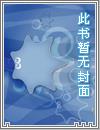 此书暂无封面